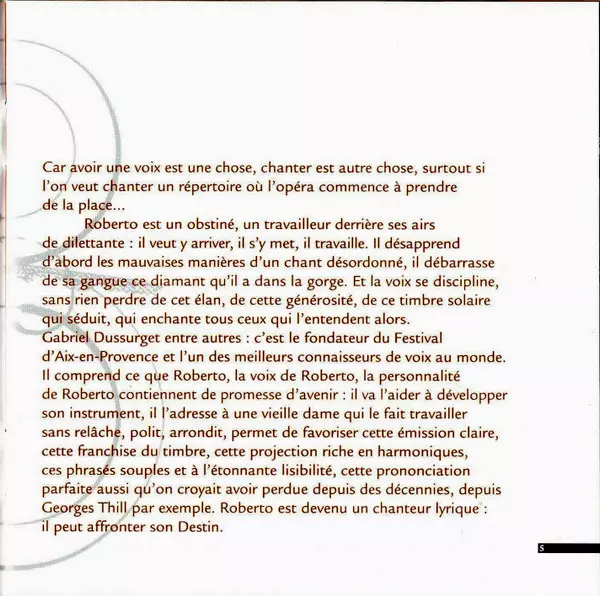 Car avoir une voix est une chose, chanter est autre chose, surtout si l'on veut chanter un répertoire où l'opéra commence à prendre de la place...

Roberto est un obstiné, un travailleur derrière ses airs de dilettante : il veut y arriver, il s'y met, il travaille. Il désapprend d'abord les mauvaises manières d'un chant désordonné, il débarrasse de sa gangue ce diamant qu'il a dans la gorge. Et la voix se discipline, sans rien perdre de cet élan, de cette générosité, de ce timbre solaire qui séduit, qui enchante tous ceux qui l'entendent alors. Gabriel Dussurget entre autres : c'est le fondateur du Festival d'Aix-en-Provence et l'un des meilleurs connaisseurs de voix au monde. Il comprend ce que Roberto, la voix de Roberto, la personnalité de Roberto contiennent de promesse d'avenir : il va l'aider à développer son instrument, il l'adresse à une vieille dame qui le fait travailler sans relâche, polit, arrondit, permet de favoriser cette émission claire, cette franchise du timbre, cette projection riche en harmoniques, ces phrasés souples et à l'étonnante lisibilité, cette prononciation parfaite aussi qu'on croyait avoir perdue depuis des décennies, depuis Georges Thill par exemple. Roberto est devenu un chanteur lyrique : il peut affronter son Destin.

5